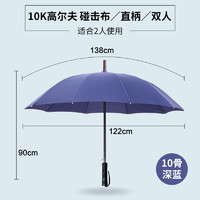 10K高尔夫 碰击布／直柄／双人

适合2人使用

138cm

122cm

90cm

10骨
深蓝